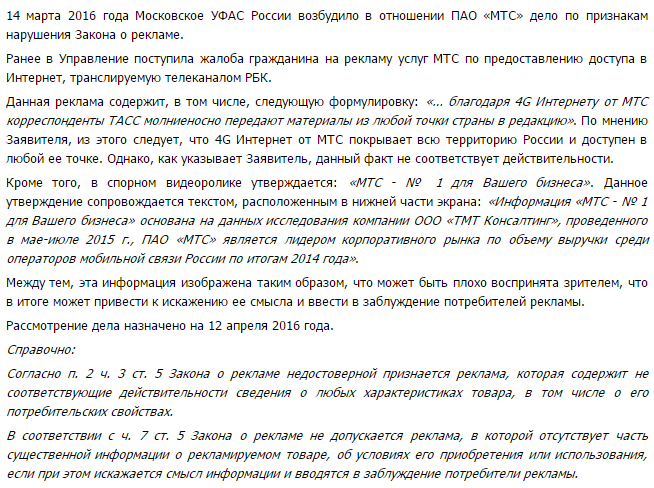 14 марта 2016 года Московское УФАС России возбудило в отношении ПАО «МТС» дело по признакам нарушения Закона о рекламе.

Ранее в Управление поступила жалоба гражданина на рекламу услуг МТС по предоставлению доступа в Интернет, транслируемую телеканалом РБК.

Данная реклама содержит, в том числе, следующую формулировку: «... благодаря 4G Интернету от МТС корреспонденты ТАСС молниеносно передают материалы из любой точки страны в редакцию». По мнению Заявителя, из этого следует, что 4G Интернет от МТС покрывает всю территорию России и доступен в любой ее точке. Однако, как указывает Заявитель, данный факт не соответствует действительности.

Кроме того, в спорном видеоролике утверждается: «МТС - № 1 для Вашего бизнеса». Данное утверждение сопровождается текстом, расположенным в нижней части экрана: «Информация «МТС - № 1 для Вашего бизнеса» основана на данных исследования компании ООО «ТМТ Консалтинг», проведенного в мае-июле 2015 г., ПАО «МТС» является лидером корпоративного рынка по объему выручки среди операторов мобильной связи России по итогам 2014 года».

Между тем, эта информация изображена таким образом, что может быть плохо воспринята зрителем, что в итоге может привести к искажению ее смысла и ввести в заблуждение потребителей рекламы.

Рассмотрение дела назначено на 12 апреля 2016 года.

Справочно:

Согласно п. 2 ч. 3 ст. 5 Закона о рекламе недостоверной признается реклама, которая содержит не соответствующие действительности сведения о любых характеристиках товара, в том числе о его потребительских свойствах.

В соответствии с ч. 7 ст. 5 Закона о рекламе не допускается реклама, в которой отсутствует часть существенной информации о рекламируемом товаре, об условиях его приобретения или использования, если при этом искажается смысл информации и вводятся в заблуждение потребители рекламы.